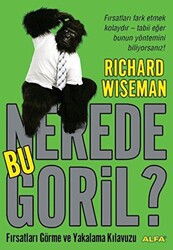 Fırsatları fark etmek kolaydır – tabii eğer bunun yöntemini biliyorsanız!

RICHARD WISEMAN

NEREDE BU GORİL?

Fırsatları Görme ve Yakalama Kılavuzu

ALFA